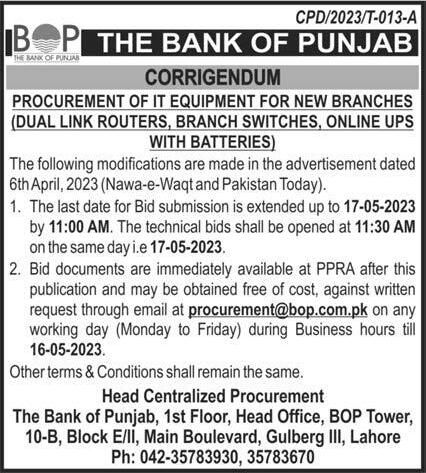 CPD/2023/T-013-A

BOP
THE BANK OF PUNJAB

THE BANK OF PUNJAB

CORRIGENDUM

PROCUREMENT OF IT EQUIPMENT FOR NEW BRANCHES (DUAL LINK ROUTERS, BRANCH SWITCHES, ONLINE UPS WITH BATTERIES)

The following modifications are made in the advertisement dated 6th April, 2023 (Nawa-e-Waqt and Pakistan Today).

1. The last date for Bid submission is extended up to 17-05-2023 by 11:00 AM. The technical bids shall be opened at 11:30 AM on the same day i.e 17-05-2023.

2. Bid documents are immediately available at PPRA after this publication and may be obtained free of cost, against written request through email at procurement@bop.com.pk on any working day (Monday to Friday) during Business hours till 16-05-2023.

Other terms & Conditions shall remain the same.

Head Centralized Procurement
The Bank of Punjab, 1st Floor, Head Office, BOP Tower, 10-B, Block E/II, Main Boulevard, Gulberg III, Lahore
Ph: 042-35783930, 35783670